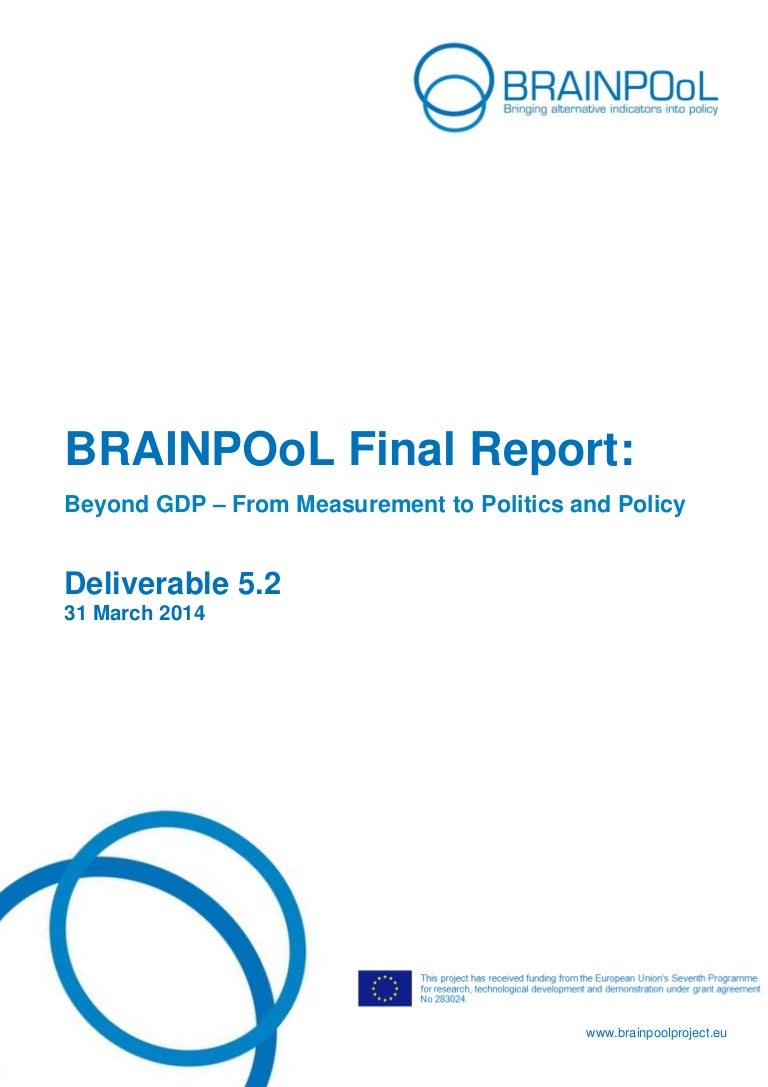 BRAINPOoL
Bringing alternative indicators into policy

BRAINPOoL Final Report:

Beyond GDP – From Measurement to Politics and Policy

Deliverable 5.2
31 March 2014

This project has received funding from the European Union's Seventh Programme for research, technological development and demonstration under grant agreement No 283024.

www.brainpoolproject.eu